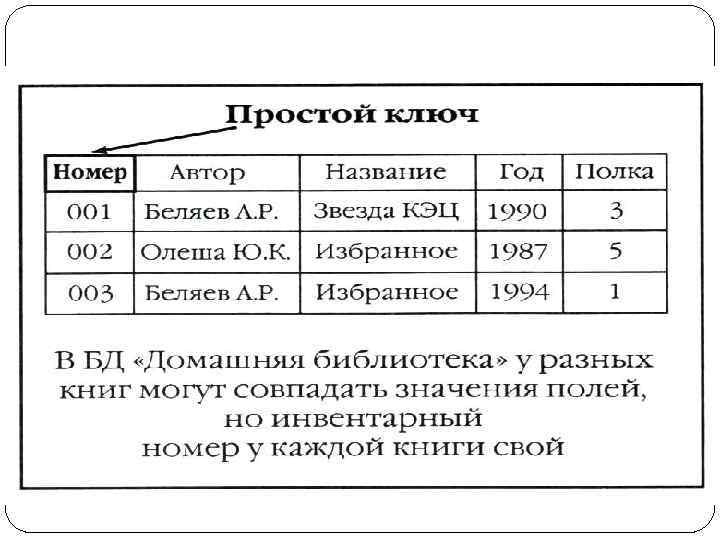 Простой ключ

| Номер | Автор | Название | Год | Полка |
|---|---|---|---|---|
| 001 | Беляев А.Р. | Звезда КЭЦ | 1990 | 3 |
| 002 | Олеша Ю.К. | Избранное | 1987 | 5 |
| 003 | Беляев А.Р. | Избранное | 1994 | 1 |

В БД «Домашняя библиотека» у разных книг могут совпадать значения полей, но инвентарный номер у каждой книги свой